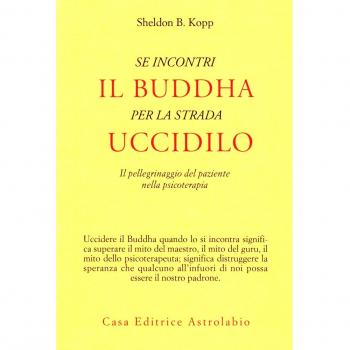 Sheldon B. Kopp

SE INCONTRI
IL BUDDHA
PER LA STRADA
UCCIDILO

Il pellegrinaggio del paziente nella psicoterapia

Uccidere il Buddha quando lo si incontra significa superare il mito del maestro, il mito del guru, il mito dello psicoterapeuta; significa distruggere la speranza che qualcuno all'infuori di noi possa essere il nostro padrone.

Casa Editrice Astrolabio